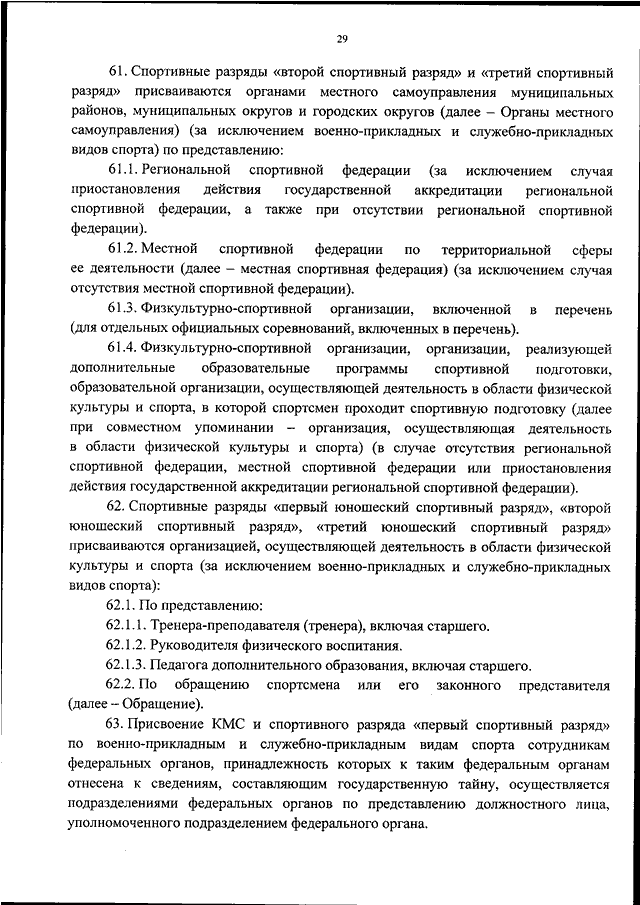 29

61. Спортивные разряды «второй спортивный разряд» и «третий спортивный разряд» присваиваются органами местного самоуправления муниципальных районов, муниципальных округов и городских округов (далее – Органы местного самоуправления) (за исключением военно-прикладных и служебно-прикладных видов спорта) по представлению:

61.1. Региональной спортивной федерации (за исключением случая приостановления действия государственной аккредитации региональной спортивной федерации, а также при отсутствии региональной спортивной федерации).

61.2. Местной спортивной федерации по территориальной сферы ее деятельности (далее – местная спортивная федерация) (за исключением случая отсутствия местной спортивной федерации).

61.3. Физкультурно-спортивной организации, включенной в перечень (для отдельных официальных соревнований, включенных в перечень).

61.4. Физкультурно-спортивной организации, организации, реализующей дополнительные образовательные программы спортивной подготовки, образовательной организации, осуществляющей деятельность в области физической культуры и спорта, в которой спортсмен проходит спортивную подготовку (далее при совместном упоминании – организация, осуществляющая деятельность в области физической культуры и спорта) (в случае отсутствия региональной спортивной федерации, местной спортивной федерации или приостановления действия государственной аккредитации региональной спортивной федерации).

62. Спортивные разряды «первый юношеский спортивный разряд», «второй юношеский спортивный разряд», «третий юношеский спортивный разряд» присваиваются организацией, осуществляющей деятельность в области физической культуры и спорта (за исключением военно-прикладных и служебно-прикладных видов спорта):

62.1. По представлению:

62.1.1. Тренера-преподавателя (тренера), включая старшего.

62.1.2. Руководителя физического воспитания.

62.1.3. Педагога дополнительного образования, включая старшего.

62.2. По обращению спортсмена или его законного представителя (далее – Обращение).

63. Присвоение КМС и спортивного разряда «первый спортивный разряд» по военно-прикладным и служебно-прикладным видам спорта сотрудникам федеральных органов, принадлежность которых к таким федеральным органам отнесена к сведениям, составляющим государственную тайну, осуществляется подразделениями федеральных органов по представлению должностного лица, уполномоченного подразделением федерального органа.